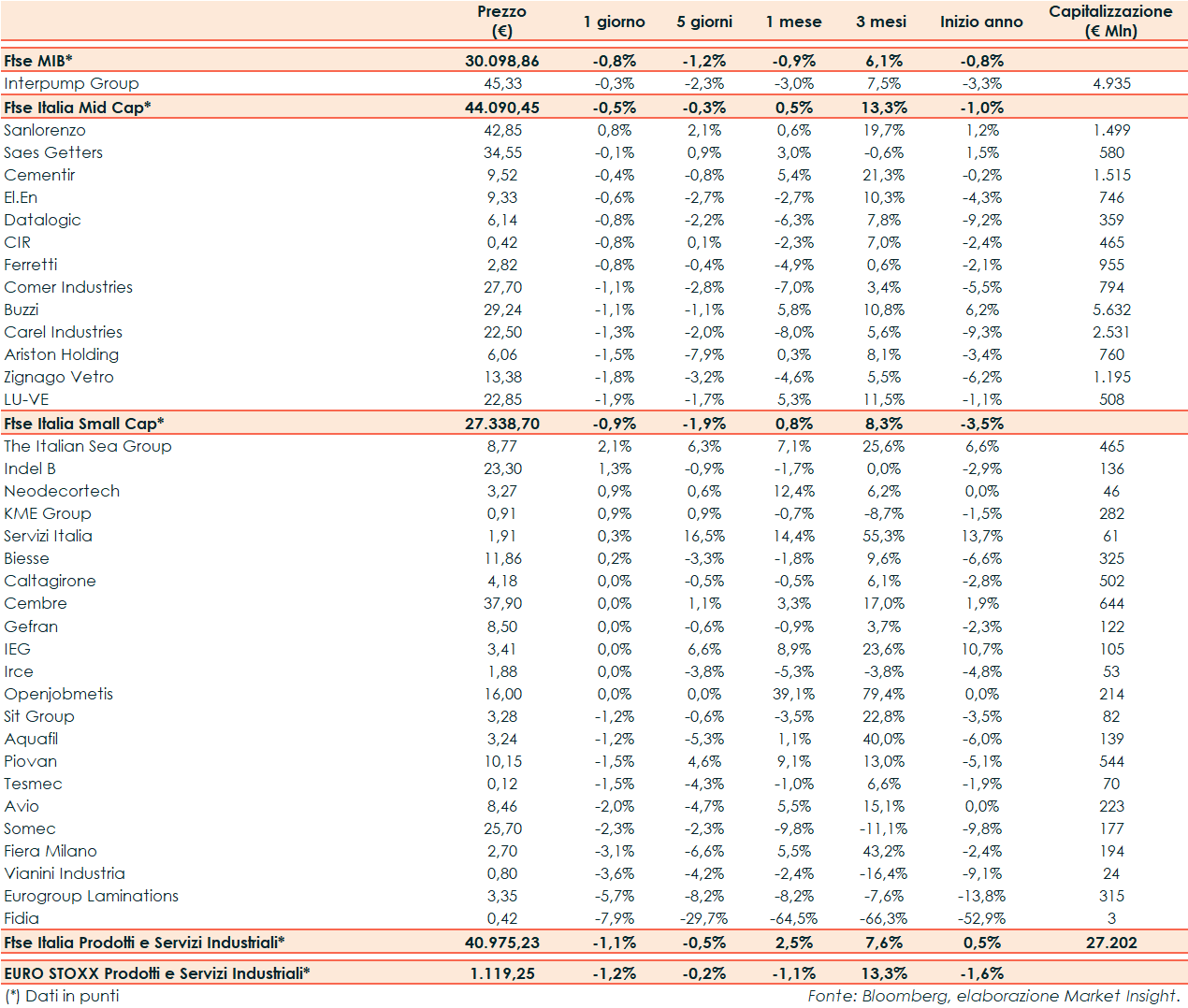 | | Prezzo (€) | 1 giorno | 5 giorni | 1 mese | 3 mesi | Inizio anno | Capitalizzazione (€ Mln) |
|---|---|---|---|---|---|---|---|
| Ftse MIB* | 30.098,86 | -0,8% | -1,2% | -0,9% | 6,1% | -0,8% | |
| Interpump Group | 45,33 | -0,3% | -2,3% | -3,0% | 7,5% | -3,3% | 4.935 |
| Ftse Italia Mid Cap* | 44.090,45 | -0,5% | -0,3% | 0,5% | 13,3% | -1,0% | |
| Sanlorenzo | 42,85 | 0,8% | 2,1% | 0,6% | 19,7% | 1,2% | 1.499 |
| Saes Getters | 34,55 | -0,1% | 0,9% | 3,0% | -0,6% | 1,5% | 580 |
| Cementir | 9,52 | -0,4% | -0,8% | 5,4% | 21,3% | -0,2% | 1.515 |
| El.En | 9,33 | -0,6% | -2,7% | -2,7% | 10,3% | -4,3% | 746 |
| Datalogic | 6,14 | -0,8% | -2,2% | -6,3% | 7,8% | -9,2% | 359 |
| CIR | 0,42 | -0,8% | 0,1% | -2,3% | 7,0% | -2,4% | 465 |
| Ferretti | 2,82 | -0,8% | -0,4% | -4,9% | 0,6% | -2,1% | 955 |
| Comer Industries | 27,70 | -1,1% | -2,8% | -7,0% | 3,4% | -5,5% | 794 |
| Buzzi | 29,24 | -1,1% | -1,1% | 5,8% | 10,8% | 6,2% | 5.632 |
| Carel Industries | 22,50 | -1,3% | -2,0% | -8,0% | 5,6% | -9,3% | 2.531 |
| Ariston Holding | 6,06 | -1,5% | -7,9% | 0,3% | 8,1% | -3,4% | 760 |
| Zignago Vetro | 13,38 | -1,8% | -3,2% | -4,6% | 5,5% | -6,2% | 1.195 |
| LU-VE | 22,85 | -1,9% | -1,7% | 5,3% | 11,5% | -1,1% | 508 |
| Ftse Italia Small Cap* | 27.338,70 | -0,9% | -1,9% | 0,8% | 8,3% | -3,5% | |
| The Italian Sea Group | 8,77 | 2,1% | 6,3% | 7,1% | 25,6% | 6,6% | 465 |
| Indel B | 23,30 | 1,3% | -0,9% | -1,7% | 0,0% | -2,9% | 136 |
| Neodecortech | 3,27 | 0,9% | 0,6% | 12,4% | 6,2% | 0,0% | 46 |
| KME Group | 0,91 | 0,9% | 0,9% | -0,7% | -8,7% | -1,5% | 282 |
| Servizi Italia | 1,91 | 0,3% | 16,5% | 14,4% | 55,3% | 13,7% | 61 |
| Biesse | 11,86 | 0,2% | -3,3% | -1,8% | 9,6% | -6,6% | 325 |
| Caltagirone | 4,18 | 0,0% | -0,5% | -0,5% | 6,1% | -2,8% | 502 |
| Cembre | 37,90 | 0,0% | 1,1% | 3,3% | 17,0% | 1,9% | 644 |
| Gefran | 8,50 | 0,0% | -0,6% | -0,9% | 3,7% | -2,3% | 122 |
| IEG | 3,41 | 0,0% | 6,6% | 8,9% | 23,6% | 10,7% | 105 |
| Irce | 1,88 | 0,0% | -3,8% | -5,3% | -3,8% | -4,8% | 53 |
| Openjobmetis | 16,00 | 0,0% | 0,0% | 39,1% | 79,4% | 0,0% | 214 |
| Sit Group | 3,28 | -1,2% | -0,6% | -3,5% | 22,8% | -3,5% | 82 |
| Aquafil | 3,24 | -1,2% | -5,3% | 1,1% | 40,0% | -6,0% | 139 |
| Piovan | 10,15 | -1,5% | 4,6% | 9,1% | 13,0% | -5,1% | 544 |
| Tesmec | 0,12 | -1,5% | -4,3% | -1,0% | 6,6% | -1,9% | 70 |
| Avio | 8,46 | -2,0% | -4,7% | 5,5% | 15,1% | 0,0% | 223 |
| Somec | 25,70 | -2,3% | -2,3% | -9,8% | -11,1% | -9,8% | 177 |
| Fiera Milano | 2,70 | -3,1% | -6,6% | 5,5% | 43,2% | -2,4% | 194 |
| Vianini Industria | 0,80 | -3,6% | -4,2% | -2,4% | -16,4% | -9,1% | 24 |
| Eurogroup Laminations | 3,35 | -5,7% | -8,2% | -8,2% | -7,6% | -13,8% | 315 |
| Fidia | 0,42 | -7,9% | -29,7% | -64,5% | -66,3% | -52,9% | 3 |
| Ftse Italia Prodotti e Servizi Industriali* | 40.975,23 | -1,1% | -0,5% | 2,5% | 7,6% | 0,5% | 27.202 |
| EURO STOXX Prodotti e Servizi Industriali* | 1.119,25 | -1,2% | -0,2% | -1,1% | 13,3% | -1,6% | |

(*) Dati in punti

Fonte: Bloomberg, elaborazione Market Insight.